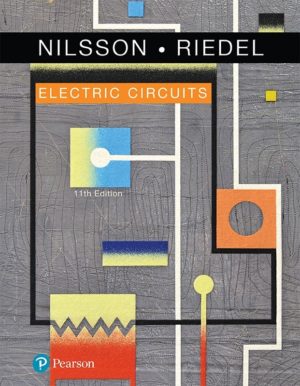 NILSSON • RIEDEL

ELECTRIC CIRCUITS

11th Edition

Pearson